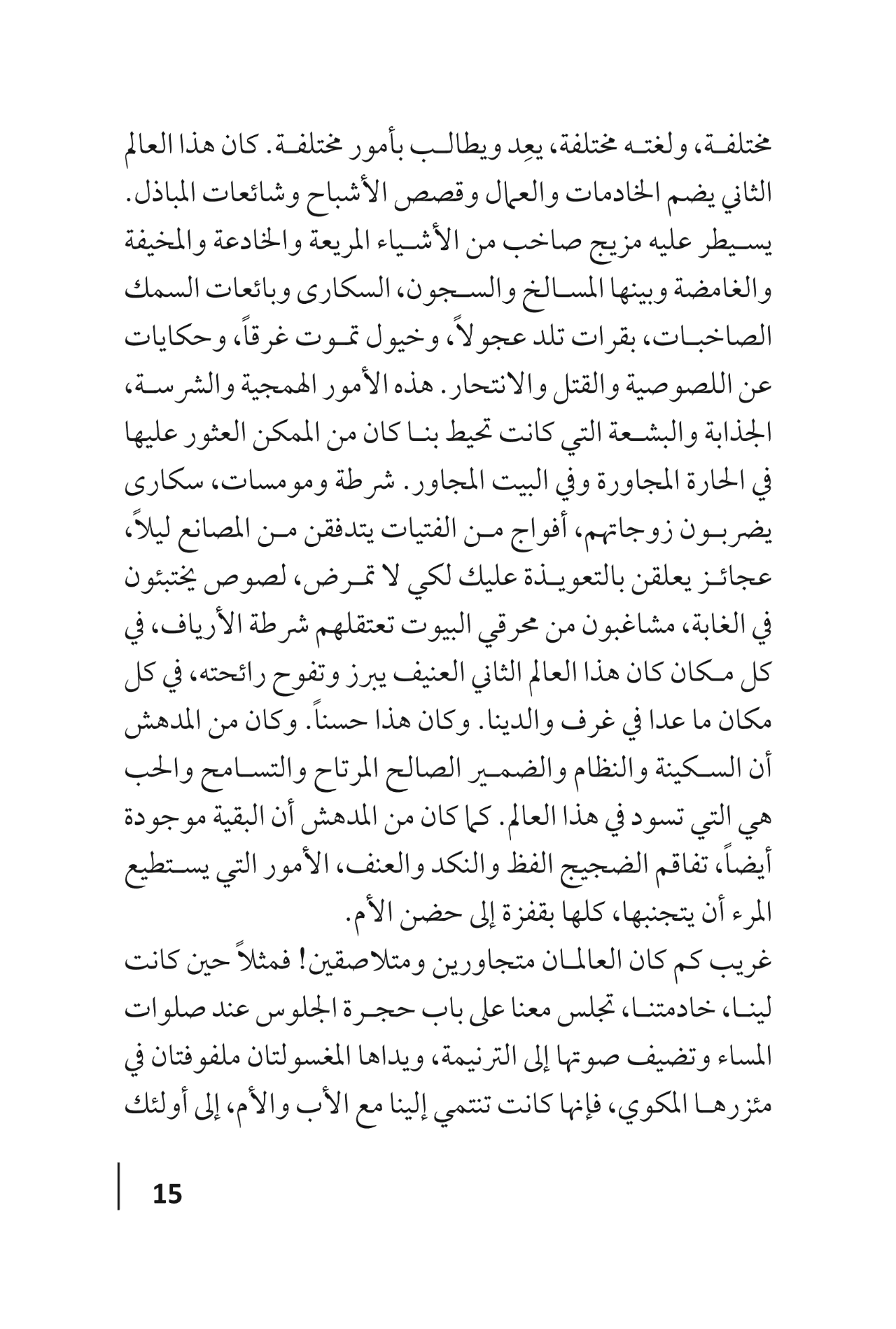 مختلفة، ولغته مختلفة، يعِد ويطالب بأمور مختلفة. كان هذا العالم الثاني يضم الخادمات والعمال وقصص الأشباح وشائعات المباذل. يسيطر عليه مزيج صاخب من الأشياء المريعة والخادعة والمخيفة والغامضة وبينها المسالخ والسجون، السكارى وبائعات السمك الصاخبات، بقرات تلد عجولاً، وخيول تموت غرقاً، وحكايات عن اللصوصية والقتل والانتحار. هذه الأمور الهمجية والشرسة، الجذابة والبشعة التي كانت تحيط بنا كان من الممكن العثور عليها في الحارة المجاورة وفي البيت المجاور. شرطة ومومسات، سكارى يضربون زوجاتهم، أفواج من الفتيات يتدفقن من المصانع ليلاً، عجائز يعلقن بالتعويذة عليك لكي لا تمرض، لصوص يختبئون في الغابة، مشاغبون من محرقي البيوت تعتقلهم شرطة الأرياف، في كل مكان كان هذا العالم الثاني العنيف يبرز وتفوح رائحته، في كل مكان ما عدا في غرف والدينا. وكان هذا حسناً. وكان من المدهش أن السكينة والنظام والضمير الصالح المرتاح والتسامح والحب هي التي تسود في هذا العالم. كما كان من المدهش أن البقية موجودة أيضاً، تفاقم الضجيج الفظ والنكد والعنف، الأمور التي يستطيع المرء أن يتجنبها، كلها بقفزة إلى حضن الأم.
غريب كم كان العالمان متجاورين ومتلاصقين! فمثلاً حين كانت لينا، خادمتنا، تجلس معنا على باب حجرة الجلوس عند صلوات المساء وتضيف صوتها إلى الترنيمة، ويداها المغسولتان ملفوفتان في مئزرها المكوي، فإنها كانت تنتمي إلينا مع الأب والأم، إلى أولئك

15